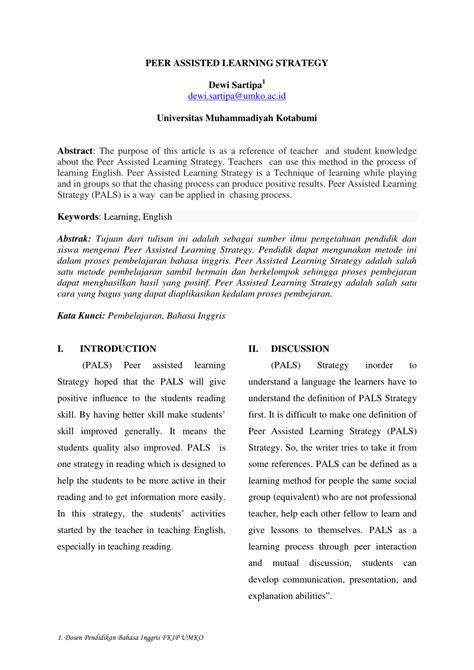 PEER ASSISTED LEARNING STRATEGY

Dewi Sartipa$^1$
dewi.sartipa@umko.ac.id

Universitas Muhammadiyah Kotabumi

Abstract: The purpose of this article is as a reference of teacher and student knowledge about the Peer Assisted Learning Strategy. Teachers can use this method in the process of learning English. Peer Assisted Learning Strategy is a Technique of learning while playing and in groups so that the chasing process can produce positive results. Peer Assisted Learning Strategy (PALS) is a way can be applied in chasing process.

Keywords: Learning, English

Abstrak: Tujuan dari tulisan ini adalah sebagai sumber ilmu pengetahuan pendidik dan siswa mengenai Peer Assisted Learning Strategy. Pendidik dapat mengunakan metode ini dalam proses pembelajaran bahasa inggris. Peer Assisted Learning Strategy adalah salah satu metode pembelajaran sambil bermain dan berkelompok sehingga proses pembejaran dapat menghasilkan hasil yang positif. Peer Assisted Learning Strategy adalah salah satu cara yang bagus yang dapat diaplikasikan kedalam proses pembejaran.

Kata Kunci: Pembelajaran, Bahasa Inggris

I. INTRODUCTION

(PALS) Peer assisted learning Strategy hoped that the PALS will give positive influence to the students reading skill. By having better skill make students' skill improved generally. It means the students quality also improved. PALS is one strategy in reading which is designed to help the students to be more active in their reading and to get information more easily. In this strategy, the students' activities started by the teacher in teaching English, especially in teaching reading.

II. DISCUSSION

(PALS) Strategy inorder to understand a language the learners have to understand the definition of PALS Strategy first. It is difficult to make one definition of Peer Assisted Learning Strategy (PALS) Strategy. So, the writer tries to take it from some references. PALS can be defined as a learning method for people the same social group (equivalent) who are not professional teacher, help each other fellow to learn and give lessons to themselves. PALS as a learning process through peer interaction and mutual discussion, students can develop communication, presentation, and explanation abilities".

1. Dosen Pendidikan Bahasa Inggris FKIP UMKO